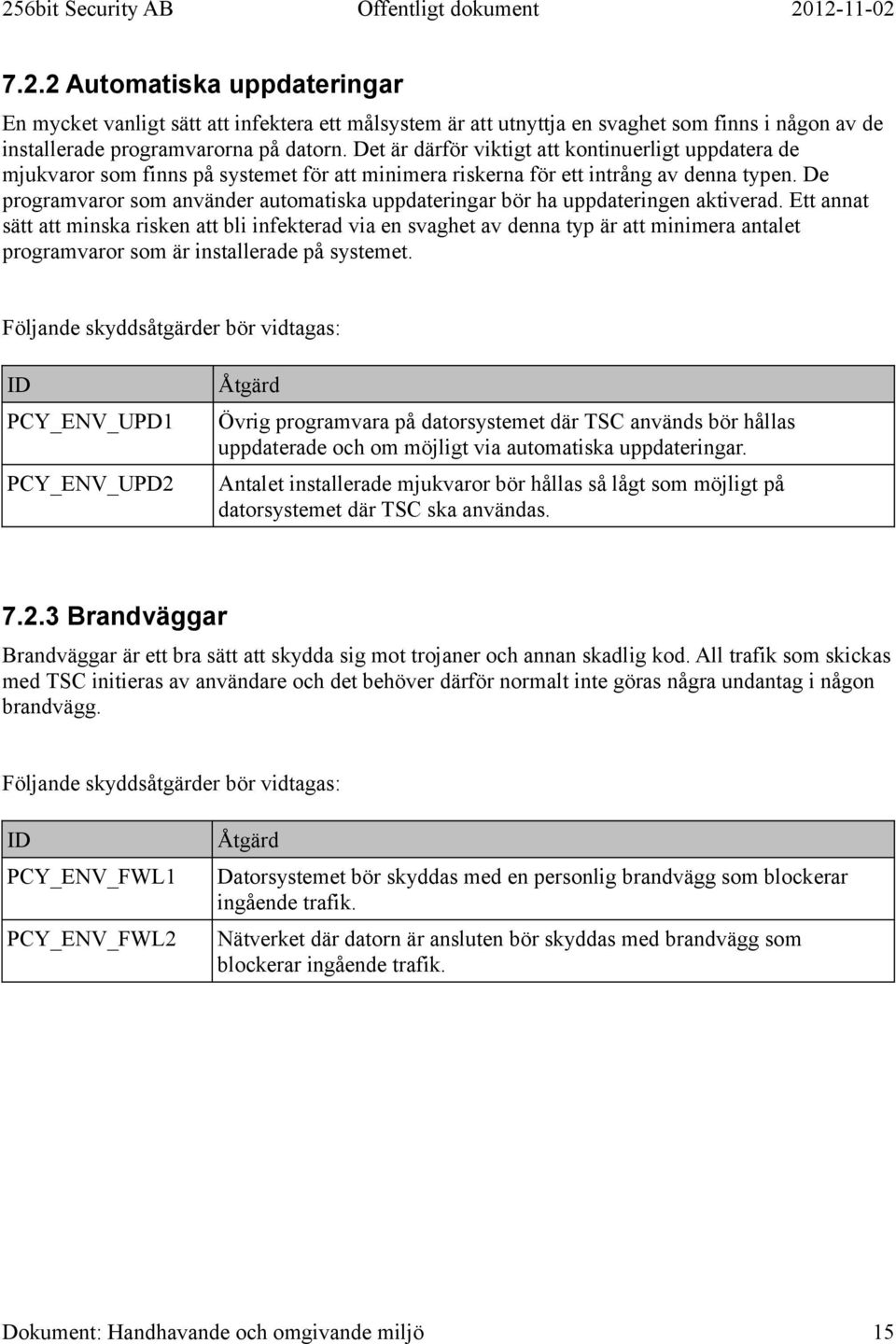 256bit Security AB Offentligt dokument 2012-11-02

7.2.2 Automatiska uppdateringar

En mycket vanligt sätt att infektera ett målsystem är att utnyttja en svaghet som finns i någon av de installerade programvarorna på datorn. Det är därför viktigt att kontinuerligt uppdatera de mjukvaror som finns på systemet för att minimera riskerna för ett intrång av denna typen. De programvaror som använder automatiska uppdateringar bör ha uppdateringen aktiverad. Ett annat sätt att minska risken att bli infekterad via en svaghet av denna typ är att minimera antalet programvaror som är installerade på systemet.

Följande skyddsåtgärder bör vidtagas:

| ID | Åtgärd |
|---|---|
| PCY_ENV_UPD1 | Övrig programvara på datorsystemet där TSC används bör hållas uppdaterade och om möjligt via automatiska uppdateringar. |
| PCY_ENV_UPD2 | Antalet installerade mjukvaror bör hållas så lågt som möjligt på datorsystemet där TSC ska användas. |

7.2.3 Brandväggar

Brandväggar är ett bra sätt att skydda sig mot trojaner och annan skadlig kod. All trafik som skickas med TSC initieras av användare och det behöver därför normalt inte göras några undantag i någon brandvägg.

Följande skyddsåtgärder bör vidtagas:

| ID | Åtgärd |
|---|---|
| PCY_ENV_FWL1 | Datorsystemet bör skyddas med en personlig brandvägg som blockerar ingående trafik. |
| PCY_ENV_FWL2 | Nätverket där datorn är ansluten bör skyddas med brandvägg som blockerar ingående trafik. |

Dokument: Handhavande och omgivande miljö 15